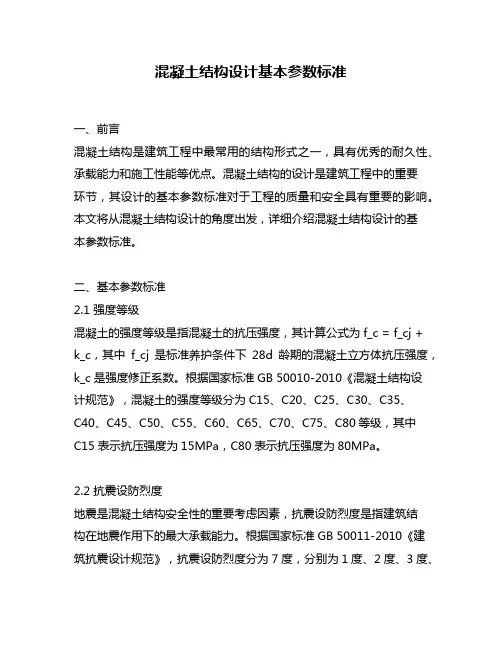 混凝土结构设计基本参数标准

一、前言
混凝土结构是建筑工程中最常用的结构形式之一，具有优秀的耐久性、承载能力和施工性能等优点。混凝土结构的设计是建筑工程中的重要环节，其设计的基本参数标准对于工程的质量和安全具有重要的影响。本文将从混凝土结构设计的角度出发，详细介绍混凝土结构设计的基本参数标准。

二、基本参数标准
2.1 强度等级
混凝土的强度等级是指混凝土的抗压强度，其计算公式为 f_c = f_cj + k_c，其中 f_cj 是标准养护条件下 28d 龄期的混凝土立方体抗压强度，k_c 是强度修正系数。根据国家标准 GB 50010-2010《混凝土结构设计规范》，混凝土的强度等级分为 C15、C20、C25、C30、C35、C40、C45、C50、C55、C60、C65、C70、C75、C80 等级，其中 C15 表示抗压强度为 15MPa，C80 表示抗压强度为 80MPa。

2.2 抗震设防烈度
地震是混凝土结构安全性的重要考虑因素，抗震设防烈度是指建筑结构在地震作用下的最大承载能力。根据国家标准 GB 50011-2010《建筑抗震设计规范》，抗震设防烈度分为 7 度，分别为 1 度、2 度、3 度、